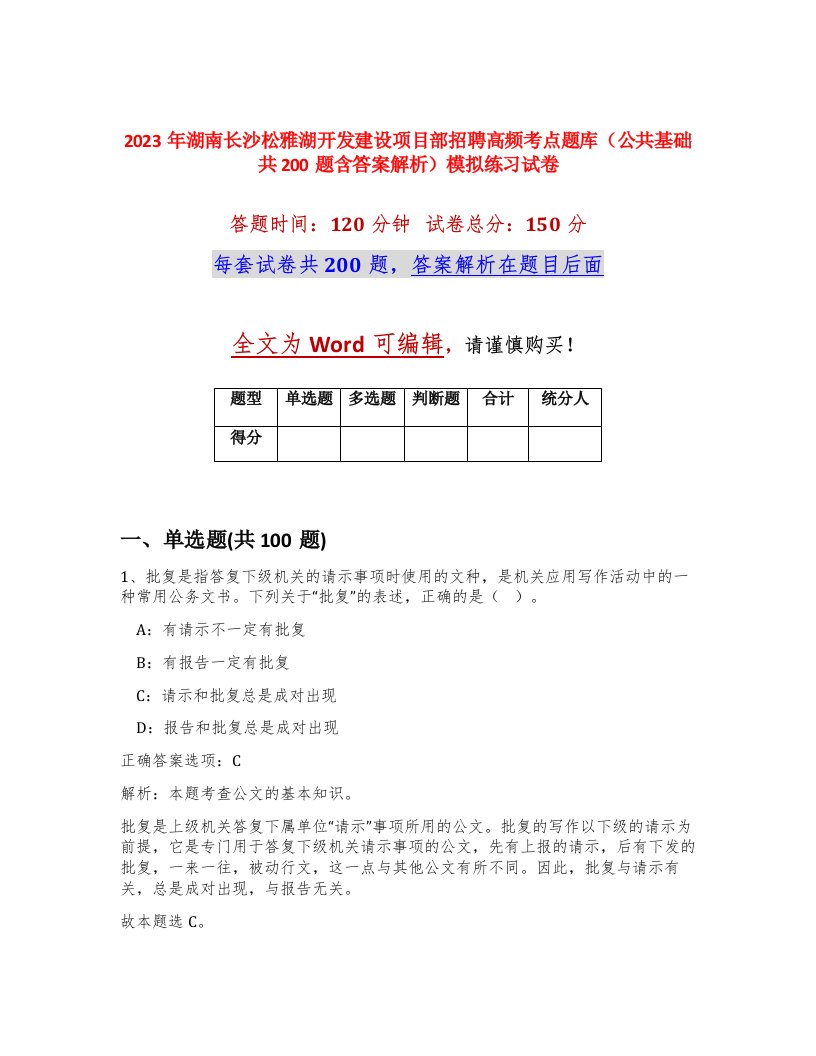 2023 年湖南长沙松雅湖开发建设项目部招聘高频考点题库（公共基础共 200 题含答案解析）模拟练习试卷

答题时间：120 分钟 试卷总分：150 分

每套试卷共 200 题，答案解析在题目后面

全文为 Word 可编辑，请谨慎购买！

| 题型 | 单选题 | 多选题 | 判断题 | 合计 | 统分人 |
|---|---|---|---|---|---|
| 得分 | | | | | |

一、单选题(共 100 题)

1、批复是指答复下级机关的请示事项时使用的文种，是机关应用写作活动中的一种常用公务文书。下列关于“批复”的表述，正确的是（ ）。

A：有请示不一定有批复

B：有报告一定有批复

C：请示和批复总是成对出现

D：报告和批复总是成对出现

正确答案选项：C

解析：本题考查公文的基本知识。

批复是上级机关答复下属单位“请示”事项所用的公文。批复的写作以下级的请示为前提，它是专门用于答复下级机关请示事项的公文，先有上报的请示，后有下发的批复，一来一往，被动行文，这一点与其他公文有所不同。因此，批复与请示有关，总是成对出现，与报告无关。

故本题选 C。